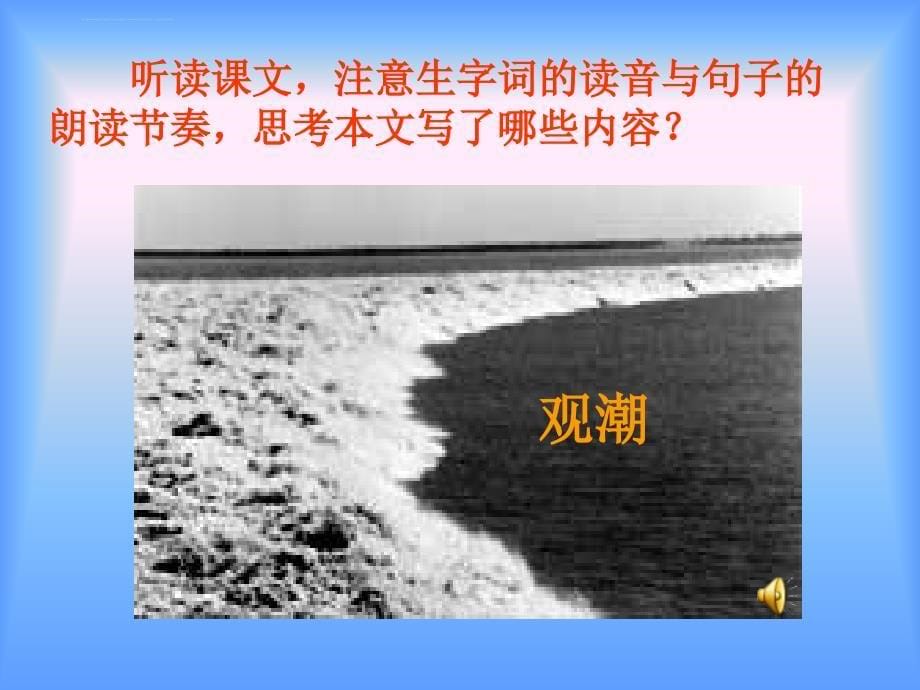 听读课文，注意生字词的读音与句子的朗读节奏，思考本文写了哪些内容？

观潮